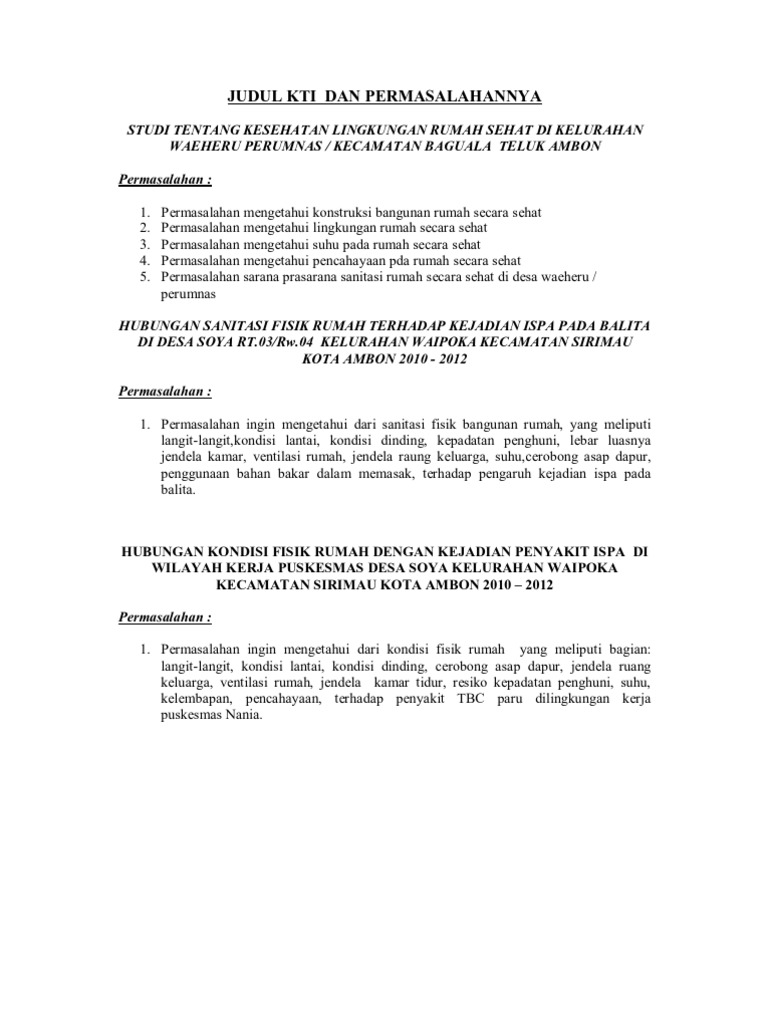 JUDUL KTI DAN PERMASALAHANNYA

STUDI TENTANG KESEHATAN LINGKUNGAN RUMAH SEHAT DI KELURAHAN WAEHERU PERUMNAS / KECAMATAN BAGUALA TELUK AMBON

Permasalahan :

1. Permasalahan mengetahui konstruksi bangunan rumah secara sehat
2. Permasalahan mengetahui lingkungan rumah secara sehat
3. Permasalahan mengetahui suhu pada rumah secara sehat
4. Permasalahan mengetahui pencahayaan pda rumah secara sehat
5. Permasalahan sarana prasarana sanitasi rumah secara sehat di desa waeheru / perumnas

HUBUNGAN SANITASI FISIK RUMAH TERHADAP KEJADIAN ISPA PADA BALITA DI DESA SOYA RT.03/Rw.04 KELURAHAN WAIPOKA KECAMATAN SIRIMAU KOTA AMBON 2010 - 2012

Permasalahan :

1. Permasalahan ingin mengetahui dari sanitasi fisik bangunan rumah, yang meliputi langit-langit,kondisi lantai, kondisi dinding, kepadatan penghuni, lebar luasnya jendela kamar, ventilasi rumah, jendela raung keluarga, suhu,cerobong asap dapur, penggunaan bahan bakar dalam memasak, terhadap pengaruh kejadian ispa pada balita.

HUBUNGAN KONDISI FISIK RUMAH DENGAN KEJADIAN PENYAKIT ISPA DI WILAYAH KERJA PUSKESMAS DESA SOYA KELURAHAN WAIPOKA KECAMATAN SIRIMAU KOTA AMBON 2010 – 2012

Permasalahan :

1. Permasalahan ingin mengetahui dari kondisi fisik rumah yang meliputi bagian: langit-langit, kondisi lantai, kondisi dinding, cerobong asap dapur, jendela ruang keluarga, ventilasi rumah, jendela kamar tidur, resiko kepadatan penghuni, suhu, kelembapan, pencahayaan, terhadap penyakit TBC paru dilingkungan kerja puskesmas Nania.